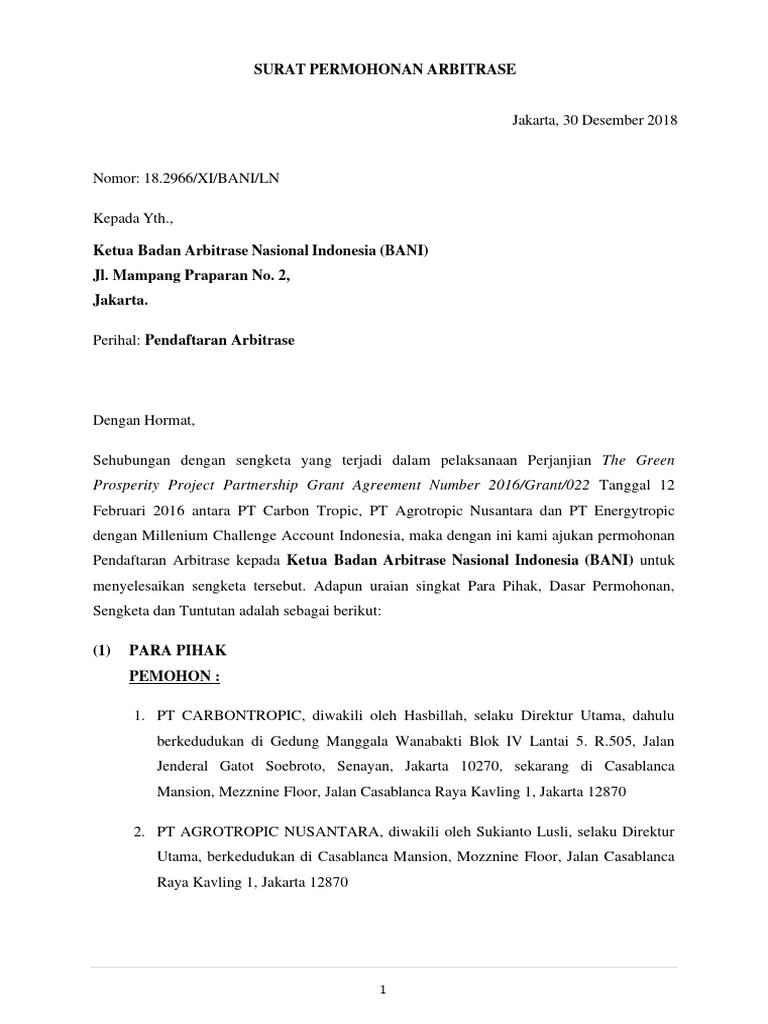 SURAT PERMOHONAN ARBITRASE

Jakarta, 30 Desember 2018

Nomor: 18.2966/XI/BANI/LN

Kepada Yth.,

Ketua Badan Arbitrase Nasional Indonesia (BANI)
Jl. Mampang Praparan No. 2,
Jakarta.

Perihal: Pendaftaran Arbitrase

Dengan Hormat,

Sehubungan dengan sengketa yang terjadi dalam pelaksanaan Perjanjian The Green Prosperity Project Partnership Grant Agreement Number 2016/Grant/022 Tanggal 12 Februari 2016 antara PT Carbon Tropic, PT Agrotropic Nusantara dan PT Energytropic dengan Millenium Challenge Account Indonesia, maka dengan ini kami ajukan permohonan Pendaftaran Arbitrase kepada Ketua Badan Arbitrase Nasional Indonesia (BANI) untuk menyelesaikan sengketa tersebut. Adapun uraian singkat Para Pihak, Dasar Permohonan, Sengketa dan Tuntutan adalah sebagai berikut:

(1) PARA PIHAK
PEMOHON :

1. PT CARBONTROPIC, diwakili oleh Hasbillah, selaku Direktur Utama, dahulu berkedudukan di Gedung Manggala Wanabakti Blok IV Lantai 5. R.505, Jalan Jenderal Gatot Soebroto, Senayan, Jakarta 10270, sekarang di Casablanca Mansion, Mezznine Floor, Jalan Casablanca Raya Kavling 1, Jakarta 12870

2. PT AGROTROPIC NUSANTARA, diwakili oleh Sukianto Lusli, selaku Direktur Utama, berkedudukan di Casablanca Mansion, Mozznine Floor, Jalan Casablanca Raya Kavling 1, Jakarta 12870

1